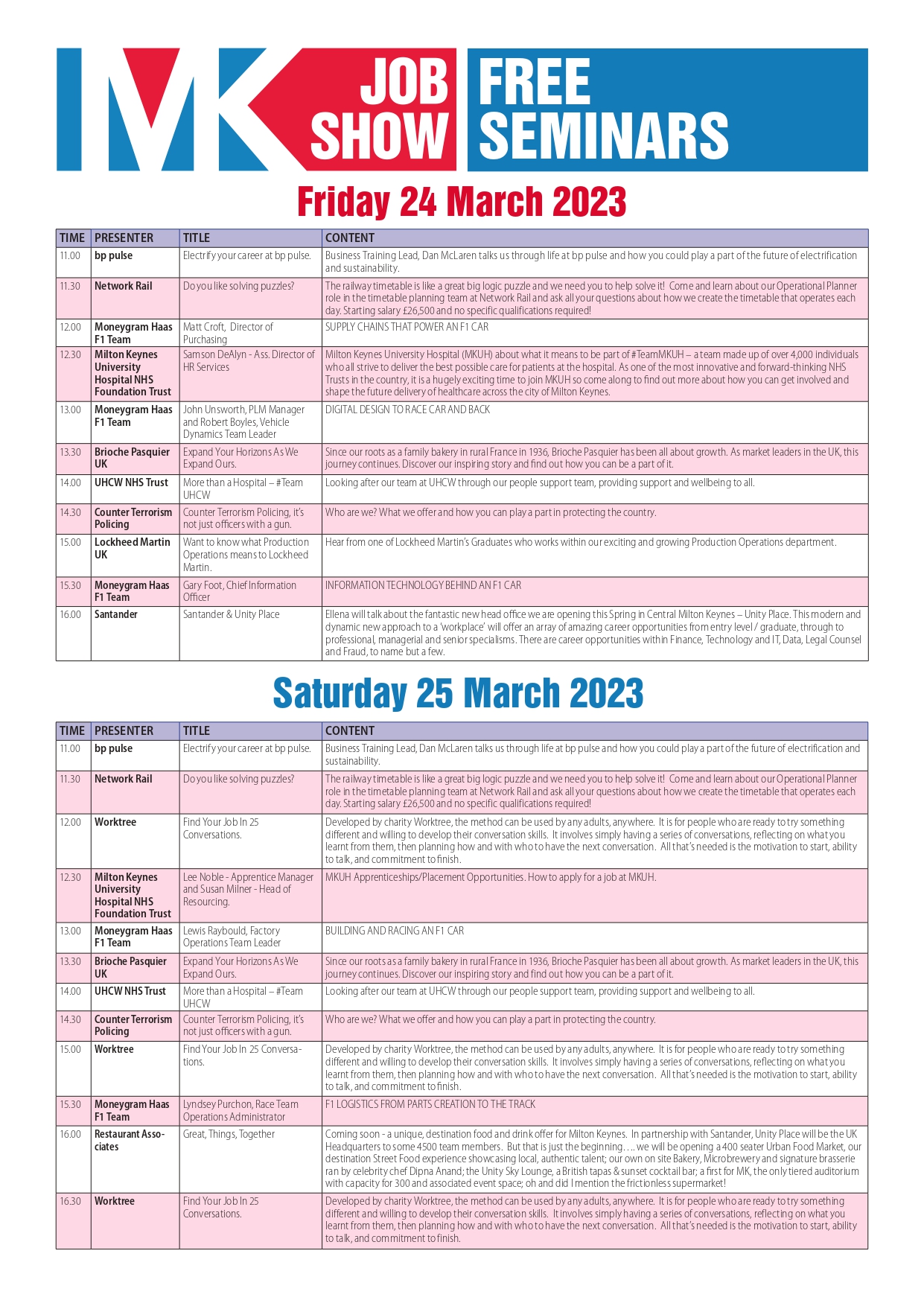 MK JOB SHOW FREE SEMINARS

Friday 24 March 2023

| TIME | PRESENTER | TITLE | CONTENT |
|---|---|---|---|
| 11.00 | bp pulse | Electrify your career at bp pulse. | Business Training Lead, Dan McLaren talks us through life at bp pulse and how you could play a part of the future of electrification and sustainability. |
| 11.30 | Network Rail | Do you like solving puzzles? | The railway timetable is like a great big logic puzzle and we need you to help solve it! Come and learn about our Operational Planner role in the timetable planning team at Network Rail and ask all your questions about how we create the timetable that operates each day. Starting salary £26,500 and no specific qualifications required! |
| 12.00 | Moneygram Haas F1 Team | Matt Croft, Director of Purchasing | SUPPLY CHAINS THAT POWER AN F1 CAR |
| 12.30 | Milton Keynes University Hospital NHS Foundation Trust | Samson DeAlyn - Ass. Director of HR Services | Milton Keynes University Hospital (MKUH) about what it means to be part of #TeamMKUH – a team made up of over 4,000 individuals who all strive to deliver the best possible care for patients at the hospital. As one of the most innovative and forward-thinking NHS Trusts in the country, it is a hugely exciting time to join MKUH so come along to find out more about how you can get involved and shape the future delivery of healthcare across the city of Milton Keynes. |
| 13.00 | Moneygram Haas F1 Team | John Unsworth, PLM Manager and Robert Boyles, Vehicle Dynamics Team Leader | DIGITAL DESIGN TO RACE CAR AND BACK |
| 13.30 | Brioche Pasquier UK | Expand Your Horizons As We Expand Ours. | Since our roots as a family bakery in rural France in 1936, Brioche Pasquier has been all about growth. As market leaders in the UK, this journey continues. Discover our inspiring story and find out how you can be a part of it. |
| 14.00 | UHCW NHS Trust | More than a Hospital – #Team UHCW | Looking after our team at UHCW through our people support team, providing support and wellbeing to all. |
| 14.30 | Counter Terrorism Policing | Counter Terrorism Policing, it's not just officers with a gun. | Who are we? What we offer and how you can play a part in protecting the country. |
| 15.00 | Lockheed Martin UK | Want to know what Production Operations means to Lockheed Martin. | Hear from one of Lockheed Martin's Graduates who works within our exciting and growing Production Operations department. |
| 15.30 | Moneygram Haas F1 Team | Gary Foot, Chief Information Officer | INFORMATION TECHNOLOGY BEHIND AN F1 CAR |
| 16.00 | Santander | Santander & Unity Place | Ellena will talk about the fantastic new head office we are opening this Spring in Central Milton Keynes – Unity Place. This modern and dynamic new approach to a 'workplace' will offer an array of amazing career opportunities from entry level / graduate, through to professional, managerial and senior specialisms. There are career opportunities within Finance, Technology and IT, Data, Legal Counsel and Fraud, to name but a few. |

Saturday 25 March 2023

| TIME | PRESENTER | TITLE | CONTENT |
|---|---|---|---|
| 11.00 | bp pulse | Electrify your career at bp pulse. | Business Training Lead, Dan McLaren talks us through life at bp pulse and how you could play a part of the future of electrification and sustainability. |
| 11.30 | Network Rail | Do you like solving puzzles? | The railway timetable is like a great big logic puzzle and we need you to help solve it! Come and learn about our Operational Planner role in the timetable planning team at Network Rail and ask all your questions about how we create the timetable that operates each day. Starting salary £26,500 and no specific qualifications required! |
| 12.00 | Worktree | Find Your Job In 25 Conversations. | Developed by charity Worktree, the method can be used by any adults, anywhere. It is for people who are ready to try something different and willing to develop their conversation skills. It involves simply having a series of conversations, reflecting on what you learnt from them, then planning how and with who to have the next conversation. All that's needed is the motivation to start, ability to talk, and commitment to finish. |
| 12.30 | Milton Keynes University Hospital NHS Foundation Trust | Lee Noble - Apprentice Manager and Susan Milner - Head of Resourcing. | MKUH Apprenticeships/Placement Opportunities. How to apply for a job at MKUH. |
| 13.00 | Moneygram Haas F1 Team | Lewis Raybould, Factory Operations Team Leader | BUILDING AND RACING AN F1 CAR |
| 13.30 | Brioche Pasquier UK | Expand Your Horizons As We Expand Ours. | Since our roots as a family bakery in rural France in 1936, Brioche Pasquier has been all about growth. As market leaders in the UK, this journey continues. Discover our inspiring story and find out how you can be a part of it. |
| 14.00 | UHCW NHS Trust | More than a Hospital – #Team UHCW | Looking after our team at UHCW through our people support team, providing support and wellbeing to all. |
| 14.30 | Counter Terrorism Policing | Counter Terrorism Policing, it's not just officers with a gun. | Who are we? What we offer and how you can play a part in protecting the country. |
| 15.00 | Worktree | Find Your Job In 25 Conversations. | Developed by charity Worktree, the method can be used by any adults, anywhere. It is for people who are ready to try something different and willing to develop their conversation skills. It involves simply having a series of conversations, reflecting on what you learnt from them, then planning how and with who to have the next conversation. All that's needed is the motivation to start, ability to talk, and commitment to finish. |
| 15.30 | Moneygram Haas F1 Team | Lyndsey Purchon, Race Team Operations Administrator | F1 LOGISTICS FROM PARTS CREATION TO THE TRACK |
| 16.00 | Restaurant Associates | Great, Things, Together | Coming soon - a unique, destination food and drink offer for Milton Keynes. In partnership with Santander, Unity Place will be the UK Headquarters to some 4500 team members. But that is just the beginning.... we will be opening a 400 seater Urban Food Market, our destination Street Food experience showcasing local, authentic talent; our own on site Bakery, Microbrewery and signature brasserie ran by celebrity chef Dipna Anand; the Unity Sky Lounge, a British tapas & sunset cocktail bar; a first for MK, the only tiered auditorium with capacity for 300 and associated event space; oh and did I mention the frictionless supermarket! |
| 16.30 | Worktree | Find Your Job In 25 Conversations. | Developed by charity Worktree, the method can be used by any adults, anywhere. It is for people who are ready to try something different and willing to develop their conversation skills. It involves simply having a series of conversations, reflecting on what you learnt from them, then planning how and with who to have the next conversation. All that's needed is the motivation to start, ability to talk, and commitment to finish. |